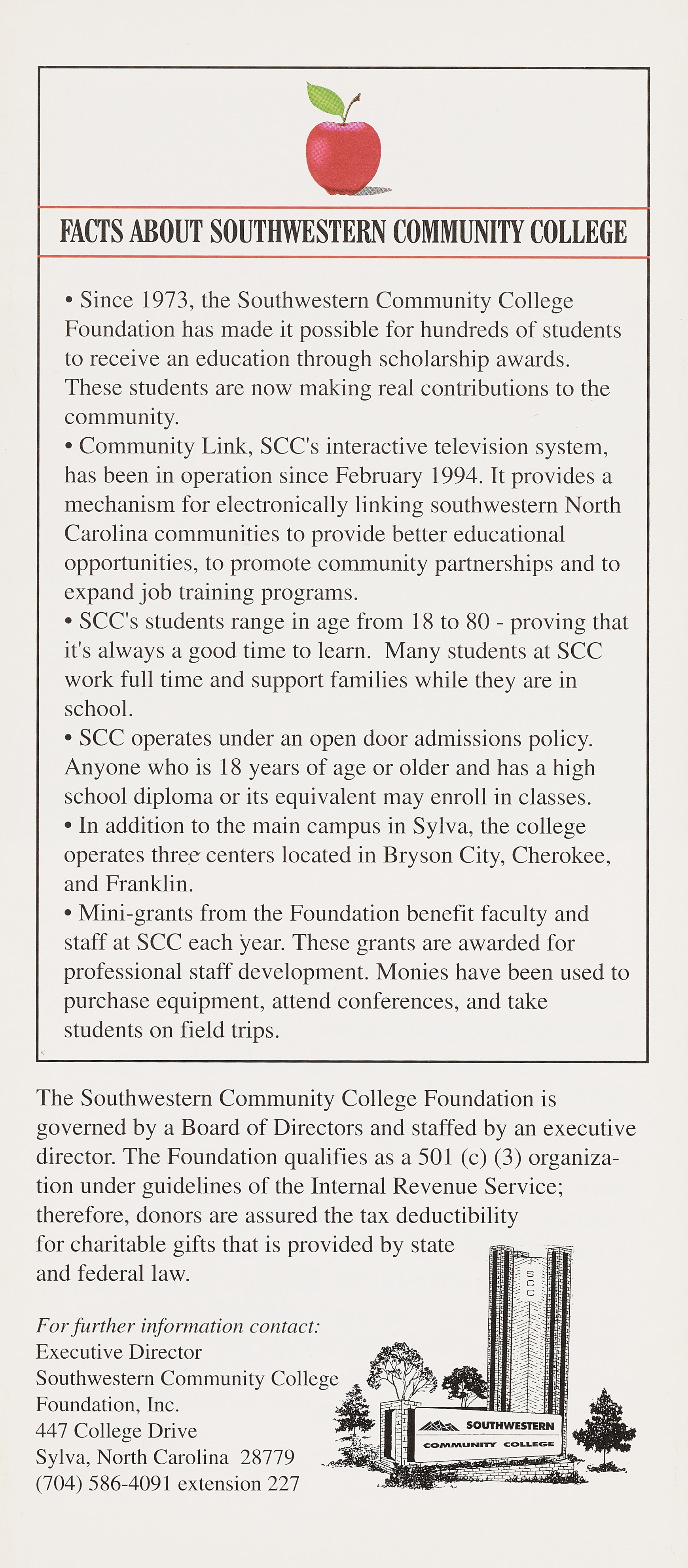 FACTS ABOUT SOUTHWESTERN COMMUNITY COLLEGE

• Since 1973, the Southwestern Community College Foundation has made it possible for hundreds of students to receive an education through scholarship awards. These students are now making real contributions to the community.

• Community Link, SCC's interactive television system, has been in operation since February 1994. It provides a mechanism for electronically linking southwestern North Carolina communities to provide better educational opportunities, to promote community partnerships and to expand job training programs.

• SCC's students range in age from 18 to 80 - proving that it's always a good time to learn. Many students at SCC work full time and support families while they are in school.

• SCC operates under an open door admissions policy. Anyone who is 18 years of age or older and has a high school diploma or its equivalent may enroll in classes.

• In addition to the main campus in Sylva, the college operates three centers located in Bryson City, Cherokee, and Franklin.

• Mini-grants from the Foundation benefit faculty and staff at SCC each year. These grants are awarded for professional staff development. Monies have been used to purchase equipment, attend conferences, and take students on field trips.

The Southwestern Community College Foundation is governed by a Board of Directors and staffed by an executive director. The Foundation qualifies as a 501 (c) (3) organization under guidelines of the Internal Revenue Service; therefore, donors are assured the tax deductibility for charitable gifts that is provided by state and federal law.

For further information contact:
Executive Director
Southwestern Community College
Foundation, Inc.
447 College Drive
Sylva, North Carolina 28779
(704) 586-4091 extension 227

SCC
SOUTHWESTERN
COMMUNITY COLLEGE